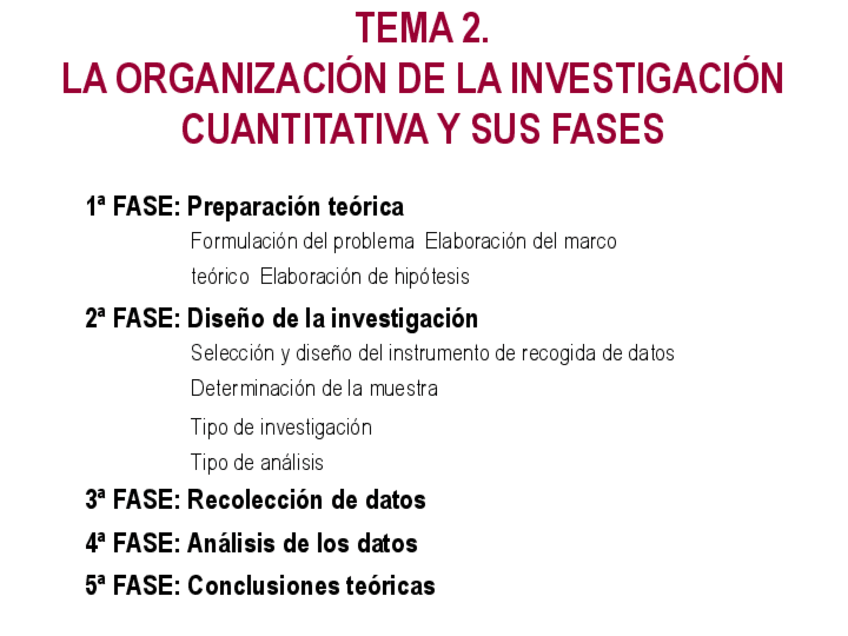 TEMA 2.
LA ORGANIZACIÓN DE LA INVESTIGACIÓN CUANTITATIVA Y SUS FASES

1ª FASE: Preparación teórica

Formulación del problema Elaboración del marco teórico Elaboración de hipótesis

2ª FASE: Diseño de la investigación

Selección y diseño del instrumento de recogida de datos

Determinación de la muestra

Tipo de investigación

Tipo de análisis

3ª FASE: Recolección de datos

4ª FASE: Análisis de los datos

5ª FASE: Conclusiones teóricas